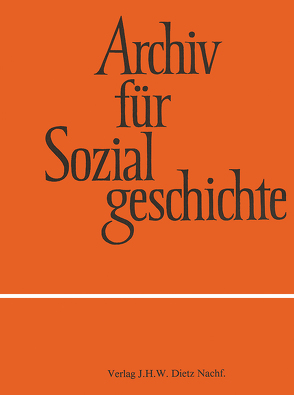 Archiv
für
Sozial
geschichte

Verlag J.H.W. Dietz Nachf.